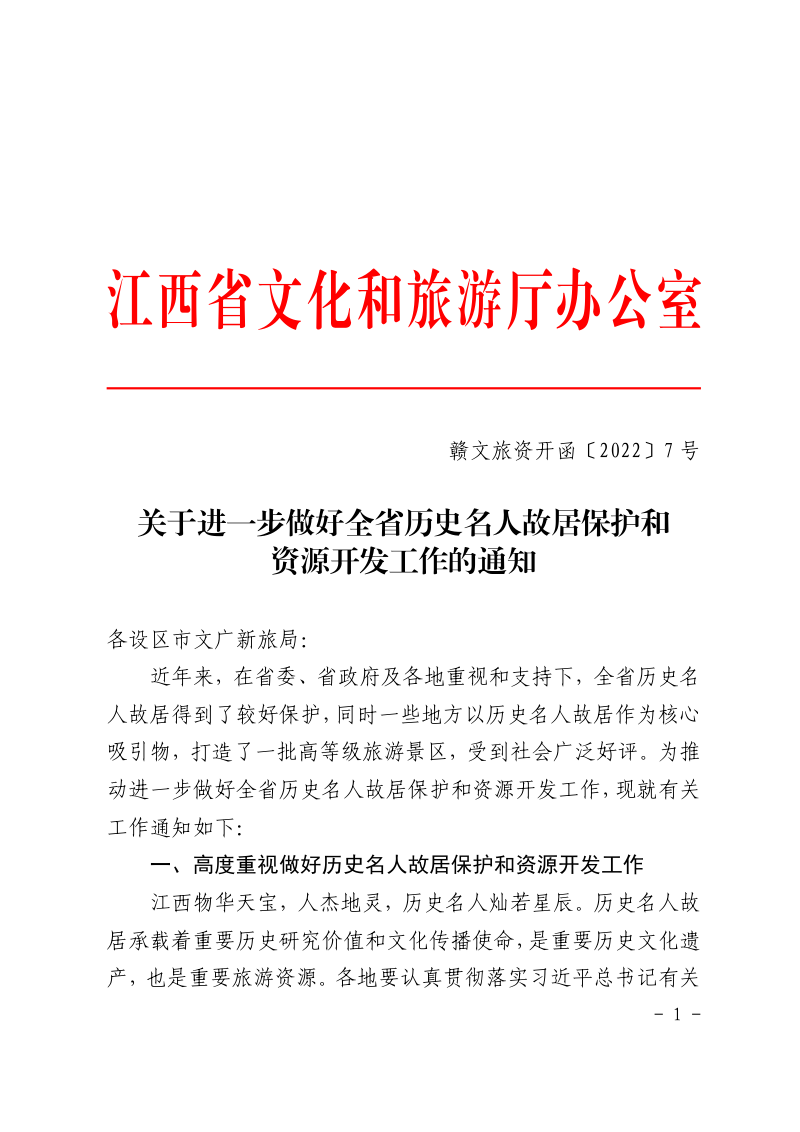 江西省文化和旅游厅办公室

赣文旅资开函〔2022〕7号

关于进一步做好全省历史名人故居保护和资源开发工作的通知

各设区市文广新旅局：

近年来，在省委、省政府及各地重视和支持下，全省历史名人故居得到了较好保护，同时一些地方以历史名人故居作为核心吸引物，打造了一批高等级旅游景区，受到社会广泛好评。为推动进一步做好全省历史名人故居保护和资源开发工作，现就有关工作通知如下：

一、高度重视做好历史名人故居保护和资源开发工作

江西物华天宝，人杰地灵，历史名人灿若星辰。历史名人故居承载着重要历史研究价值和文化传播使命，是重要历史文化遗产，也是重要旅游资源。各地要认真贯彻落实习近平总书记有关

- 1 -